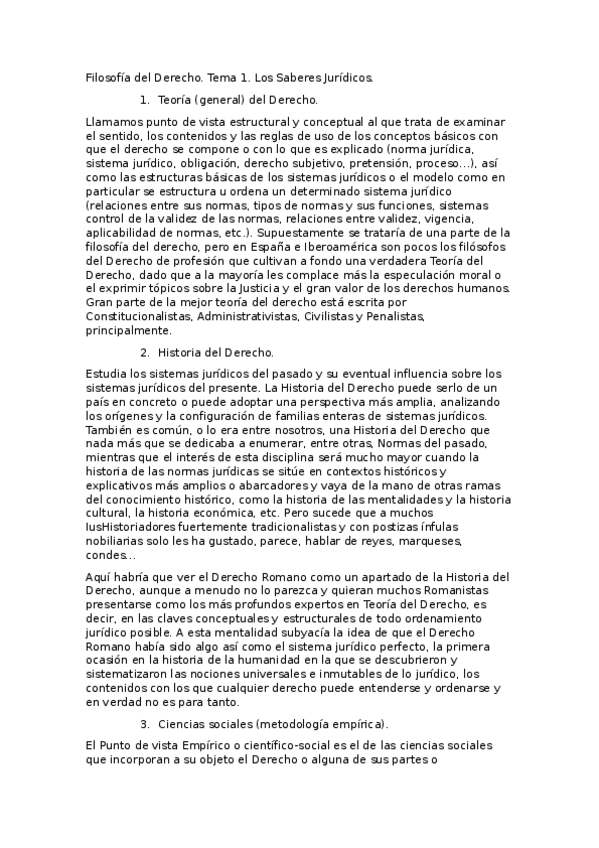 Filosofía del Derecho. Tema 1. Los Saberes Jurídicos.

1. Teoría (general) del Derecho.

Llamamos punto de vista estructural y conceptual al que trata de examinar el sentido, los contenidos y las reglas de uso de los conceptos básicos con que el derecho se compone o con lo que es explicado (norma jurídica, sistema jurídico, obligación, derecho subjetivo, pretensión, proceso…), así como las estructuras básicas de los sistemas jurídicos o el modelo como en particular se estructura u ordena un determinado sistema jurídico (relaciones entre sus normas, tipos de normas y sus funciones, sistemas control de la validez de las normas, relaciones entre validez, vigencia, aplicabilidad de normas, etc.). Supuestamente se trataría de una parte de la filosofía del derecho, pero en España e Iberoamérica son pocos los filósofos del Derecho de profesión que cultivan a fondo una verdadera Teoría del Derecho, dado que a la mayoría les complace más la especulación moral o el exprimir tópicos sobre la Justicia y el gran valor de los derechos humanos. Gran parte de la mejor teoría del derecho está escrita por Constitucionalistas, Administrativistas, Civilistas y Penalistas, principalmente.

2. Historia del Derecho.

Estudia los sistemas jurídicos del pasado y su eventual influencia sobre los sistemas jurídicos del presente. La Historia del Derecho puede serlo de un país en concreto o puede adoptar una perspectiva más amplia, analizando los orígenes y la configuración de familias enteras de sistemas jurídicos. También es común, o lo era entre nosotros, una Historia del Derecho que nada más que se dedicaba a enumerar, entre otras, Normas del pasado, mientras que el interés de esta disciplina será mucho mayor cuando la historia de las normas jurídicas se sitúe en contextos históricos y explicativos más amplios o abarcadores y vaya de la mano de otras ramas del conocimiento histórico, como la historia de las mentalidades y la historia cultural, la historia económica, etc. Pero sucede que a muchos IusHistoriadores fuertemente tradicionalistas y con postizas ínfulas nobiliarias solo les ha gustado, parece, hablar de reyes, marqueses, condes…

Aquí habría que ver el Derecho Romano como un apartado de la Historia del Derecho, aunque a menudo no lo parezca y quieran muchos Romanistas presentarse como los más profundos expertos en Teoría del Derecho, es decir, en las claves conceptuales y estructurales de todo ordenamiento jurídico posible. A esta mentalidad subyacía la idea de que el Derecho Romano había sido algo así como el sistema jurídico perfecto, la primera ocasión en la historia de la humanidad en la que se descubrieron y sistematizaron las nociones universales e inmutables de lo jurídico, los contenidos con los que cualquier derecho puede entenderse y ordenarse y en verdad no es para tanto.

3. Ciencias sociales (metodología empírica).

El Punto de vista Empírico o científico-social es el de las ciencias sociales que incorporan a su objeto el Derecho o alguna de sus partes o